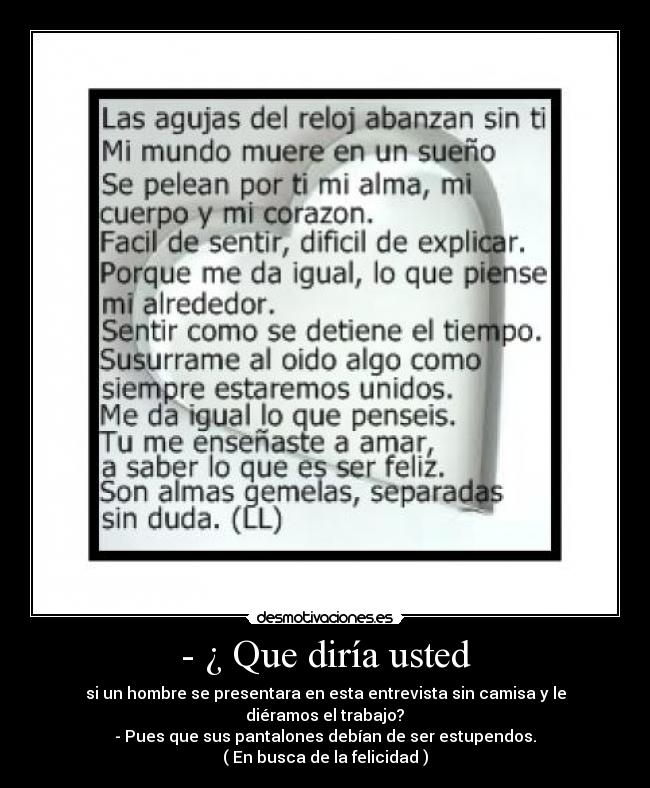 Las agujas del reloj abanzan sin ti
Mi mundo muere en un sueño
Se pelean por ti mi alma, mi cuerpo y mi corazon.
Facil de sentir, dificil de explicar.
Porque me da igual, lo que piense mi alrededor.
Sentir como se detiene el tiempo.
Susurrame al oido algo como siempre estaremos unidos.
Me da igual lo que penseis.
Tu me enseñaste a amar, a saber lo que es ser feliz.
Son almas gemelas, separadas sin duda. (LL)

desmotivaciones.es

- ¿ Que diría usted

si un hombre se presentara en esta entrevista sin camisa y le diéramos el trabajo?
- Pues que sus pantalones debían de ser estupendos.
( En busca de la felicidad )